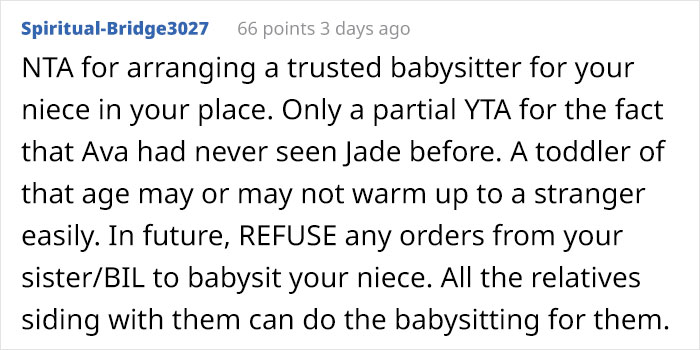 Spiritual-Bridge3027 66 points 3 days ago

NTA for arranging a trusted babysitter for your niece in your place. Only a partial YTA for the fact that Ava had never seen Jade before. A toddler of that age may or may not warm up to a stranger easily. In future, REFUSE any orders from your sister/BIL to babysit your niece. All the relatives siding with them can do the babysitting for them.